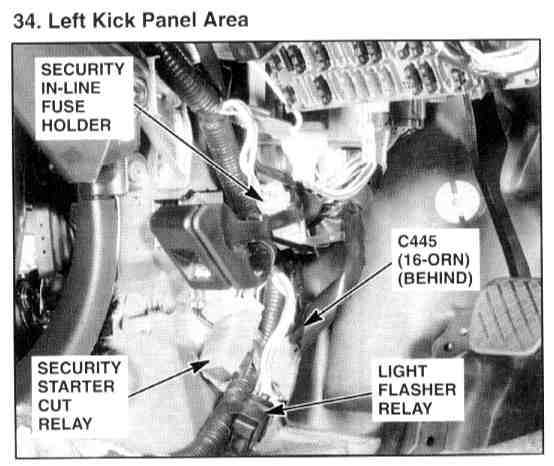 34. Left Kick Panel Area

SECURITY
IN-LINE
FUSE
HOLDER

C445
(16-ORN)
(BEHIND)

SECURITY
STARTER
CUT
RELAY

LIGHT
FLASHER
RELAY